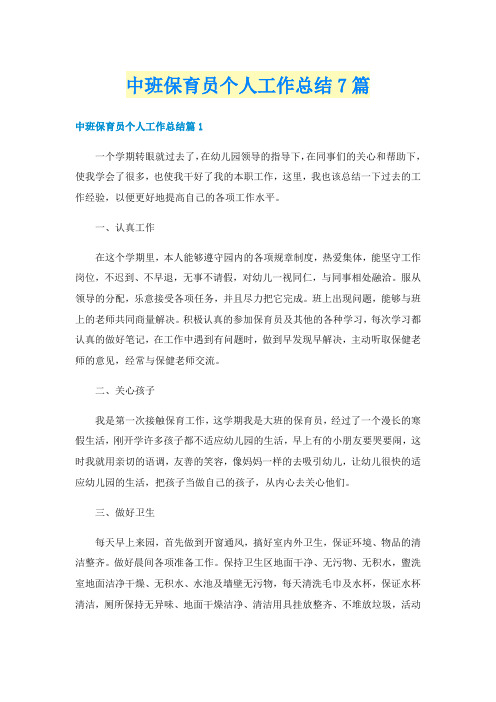 中班保育员个人工作总结7篇

中班保育员个人工作总结篇1

一个学期转眼就过去了，在幼儿园领导的指导下，在同事们的关心和帮助下，使我学会了很多，也使我干好了我的本职工作，这里，我也该总结一下过去的工作经验，以便更好地提高自己的各项工作水平。

一、认真工作

在这个学期里，本人能够遵守园内的各项规章制度，热爱集体，能坚守工作岗位，不迟到、不早退，无事不请假，对幼儿一视同仁，与同事相处融洽。服从领导的分配，乐意接受各项任务，并且尽力把它完成。班上出现问题，能够与班上的老师共同商量解决。积极认真的参加保育员及其他的各种学习，每次学习都认真的做好笔记，在工作中遇到有问题时，做到早发现早解决，主动听取保健老师的意见，经常与保健老师交流。

二、关心孩子

我是第一次接触保育工作，这学期我是大班的保育员，经过了一个漫长的寒假生活，刚开学许多孩子都不适应幼儿园的生活，早上有的小朋友要哭要闹，这时我就用亲切的语调，友善的笑容，像妈妈一样的去吸引幼儿，让幼儿很快的适应幼儿园的生活，把孩子当做自己的孩子，从内心去关心他们。

三、做好卫生

每天早上来园，首先做到开窗通风，搞好室内外卫生，保证环境、物品的清洁整齐。做好晨间各项准备工作。保持卫生区地面干净、无污物、无积水，盥洗室地面洁净干燥、无积水、水池及墙壁无污物，每天清洗毛巾及水杯，保证水杯清洁，厕所保持无异味、地面干燥洁净、清洁用具挂放整齐、不堆放垃圾，活动